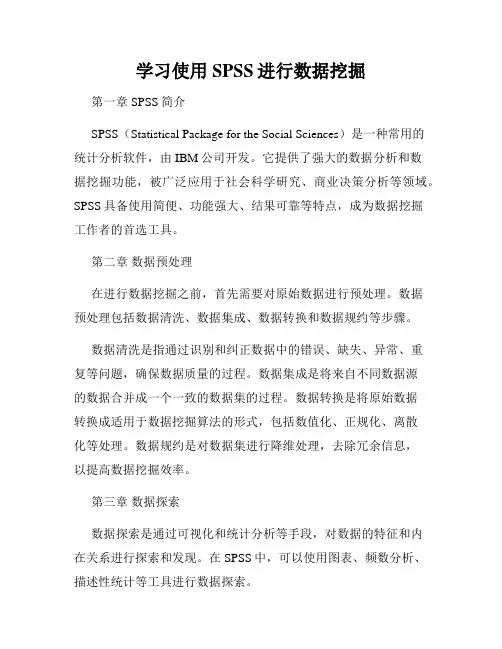 学习使用 SPSS 进行数据挖掘

第一章 SPSS 简介

SPSS（Statistical Package for the Social Sciences）是一种常用的统计分析软件，由 IBM 公司开发。它提供了强大的数据分析和数据挖掘功能，被广泛应用于社会科学研究、商业决策分析等领域。SPSS 具备使用简便、功能强大、结果可靠等特点，成为数据挖掘工作者的首选工具。

第二章 数据预处理

在进行数据挖掘之前，首先需要对原始数据进行预处理。数据预处理包括数据清洗、数据集成、数据转换和数据规约等步骤。

数据清洗是指通过识别和纠正数据中的错误、缺失、异常、重复等问题，确保数据质量的过程。数据集成是将来自不同数据源的数据合并成一个一致的数据集的过程。数据转换是将原始数据转换成适用于数据挖掘算法的形式，包括数值化、正规化、离散化等处理。数据规约是对数据集进行降维处理，去除冗余信息，以提高数据挖掘效率。

第三章 数据探索

数据探索是通过可视化和统计分析等手段，对数据的特征和内在关系进行探索和发现。在 SPSS 中，可以使用图表、频数分析、描述性统计等工具进行数据探索。